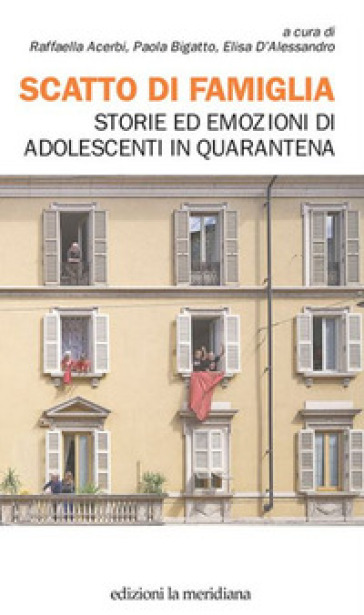 a cura di
Raffaella Acerbi, Paola Bigatto, Elisa D'Alessandro

SCATTO DI FAMIGLIA
STORIE ED EMOZIONI DI ADOLESCENTI IN QUARANTENA

edizioni la meridiana